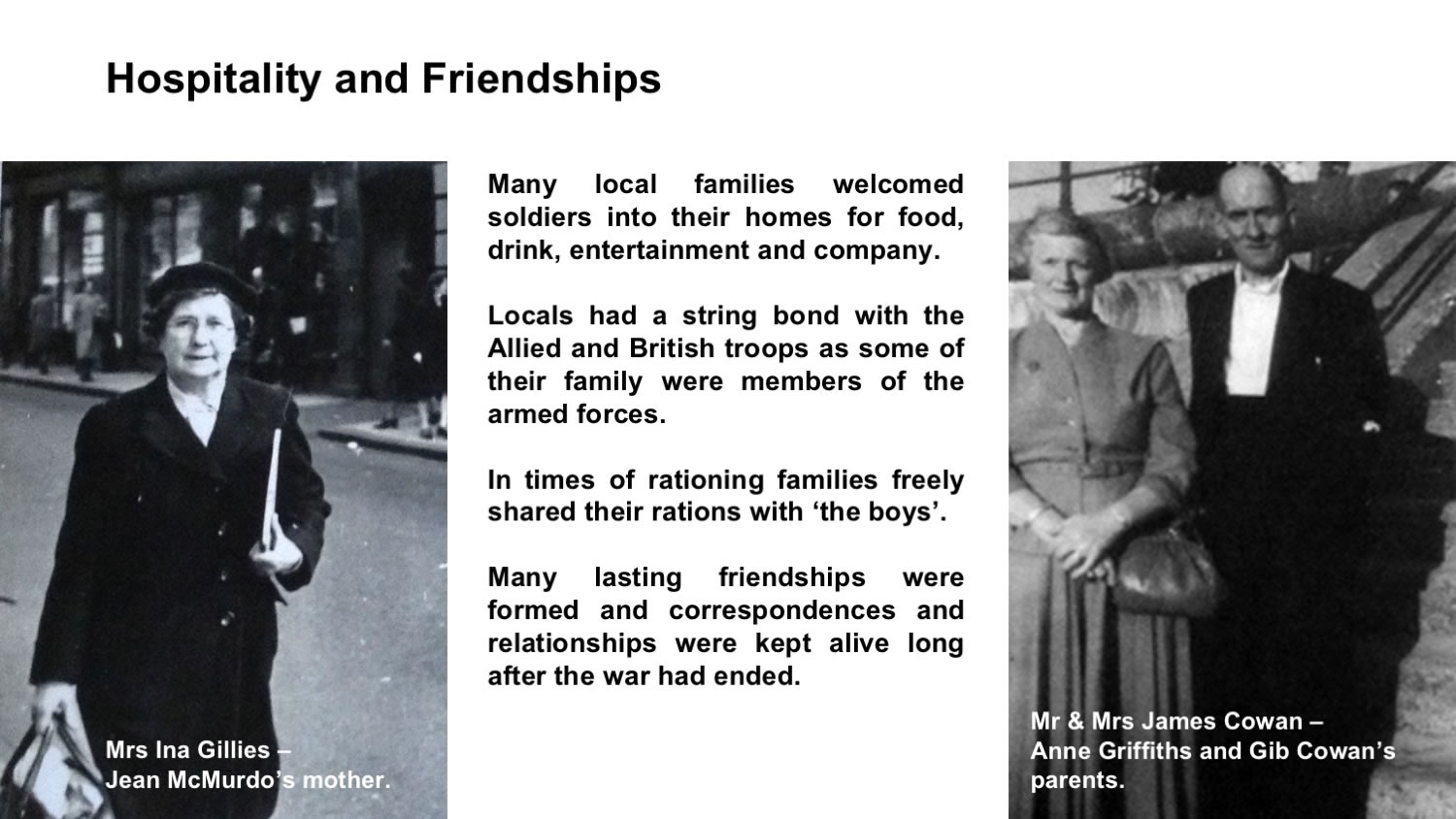 Hospitality and Friendships

Mrs Ina Gillies –
Jean McMurdo's mother.

Many local families welcomed soldiers into their homes for food, drink, entertainment and company.

Locals had a string bond with the Allied and British troops as some of their family were members of the armed forces.

In times of rationing families freely shared their rations with 'the boys'.

Many lasting friendships were formed and correspondences and relationships were kept alive long after the war had ended.

Mr & Mrs James Cowan –
Anne Griffiths and Gib Cowan's parents.